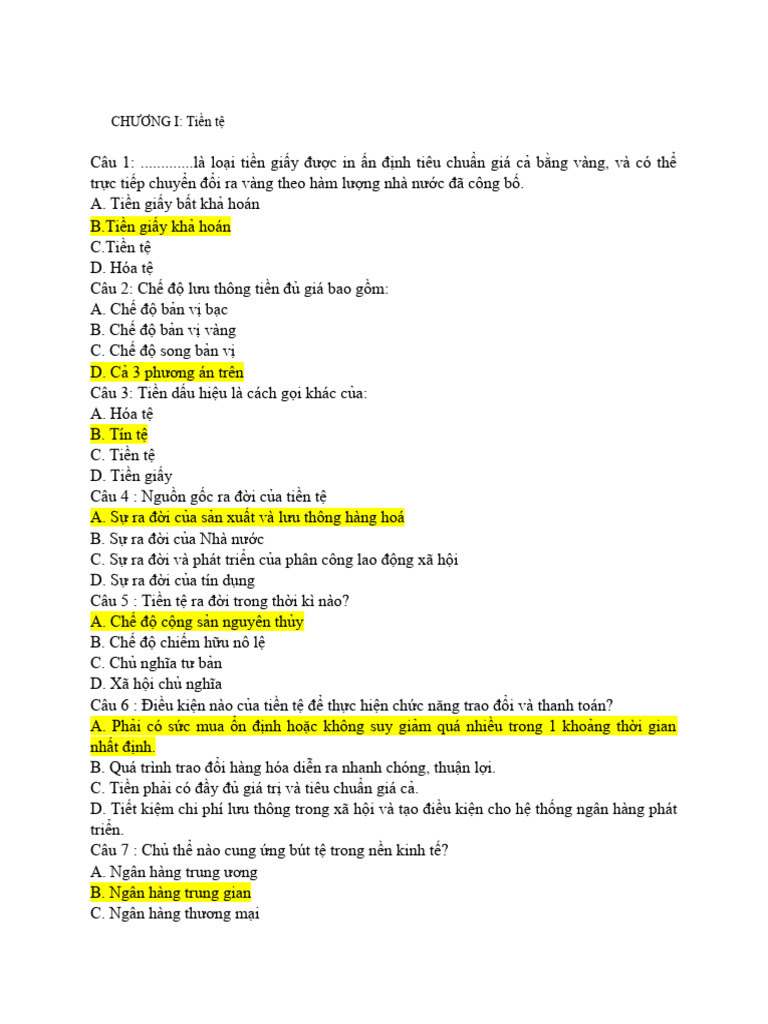 CHƯƠNG I: Tiền tệ

Câu 1: .............là loại tiền giấy được in ấn định tiêu chuẩn giá cả bằng vàng, và có thể trực tiếp chuyển đổi ra vàng theo hàm lượng nhà nước đã công bố.
A. Tiền giấy bất khả hoán
B.Tiền giấy khả hoán
C.Tiền tệ
D. Hóa tệ
Câu 2: Chế độ lưu thông tiền đủ giá bao gồm:
A. Chế độ bản vị bạc
B. Chế độ bản vị vàng
C. Chế độ song bản vị
D. Cả 3 phương án trên
Câu 3: Tiền dấu hiệu là cách gọi khác của:
A. Hóa tệ
B. Tín tệ
C. Tiền tệ
D. Tiền giấy
Câu 4 : Nguồn gốc ra đời của tiền tệ
A. Sự ra đời của sản xuất và lưu thông hàng hoá
B. Sự ra đời của Nhà nước
C. Sự ra đời và phát triển của phân công lao động xã hội
D. Sự ra đời của tín dụng
Câu 5 : Tiền tệ ra đời trong thời kì nào?
A. Chế độ cộng sản nguyên thủy
B. Chế độ chiếm hữu nô lệ
C. Chủ nghĩa tư bản
D. Xã hội chủ nghĩa
Câu 6 : Điều kiện nào của tiền tệ để thực hiện chức năng trao đổi và thanh toán?
A. Phải có sức mua ổn định hoặc không suy giảm quá nhiều trong 1 khoảng thời gian nhất định.
B. Quá trình trao đổi hàng hóa diễn ra nhanh chóng, thuận lợi.
C. Tiền phải có đầy đủ giá trị và tiêu chuẩn giá cả.
D. Tiết kiệm chi phí lưu thông trong xã hội và tạo điều kiện cho hệ thống ngân hàng phát triển.
Câu 7 : Chủ thể nào cung ứng bút tệ trong nền kinh tế?
A. Ngân hàng trung ương
B. Ngân hàng trung gian
C. Ngân hàng thương mại